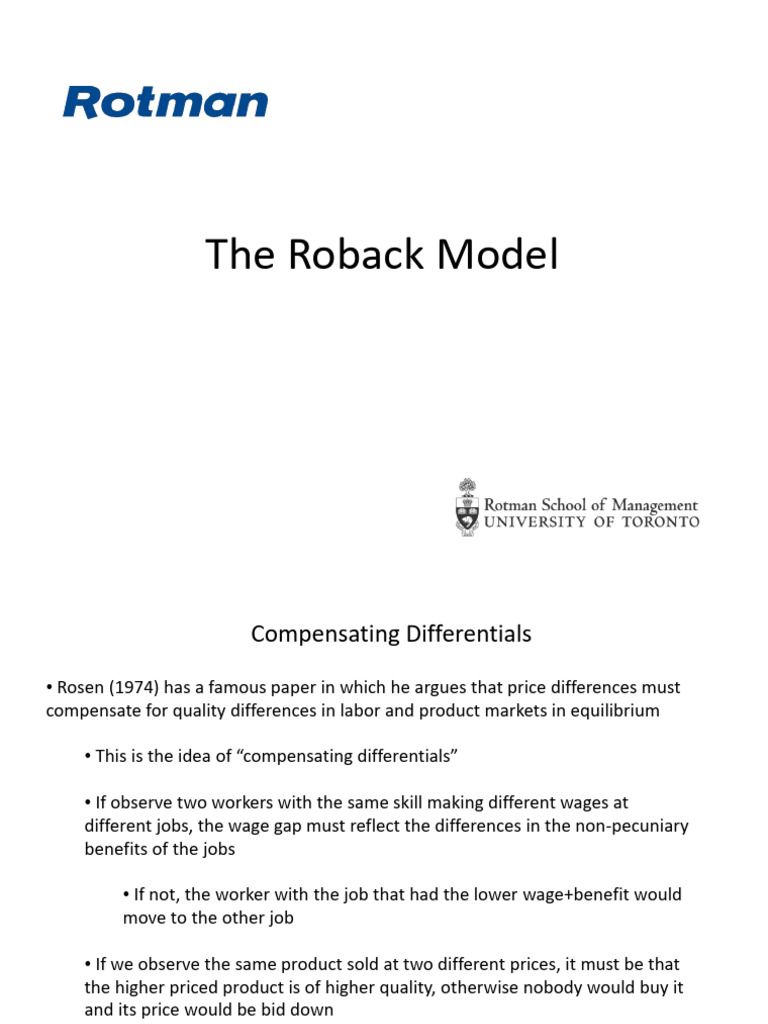 Rotman

The Roback Model

Rotman School of Management
UNIVERSITY OF TORONTO

Compensating Differentials

• Rosen (1974) has a famous paper in which he argues that price differences must compensate for quality differences in labor and product markets in equilibrium

• This is the idea of "compensating differentials"

• If observe two workers with the same skill making different wages at different jobs, the wage gap must reflect the differences in the non-pecuniary benefits of the jobs

• If not, the worker with the job that had the lower wage+benefit would move to the other job

• If we observe the same product sold at two different prices, it must be that the higher priced product is of higher quality, otherwise nobody would buy it and its price would be bid down